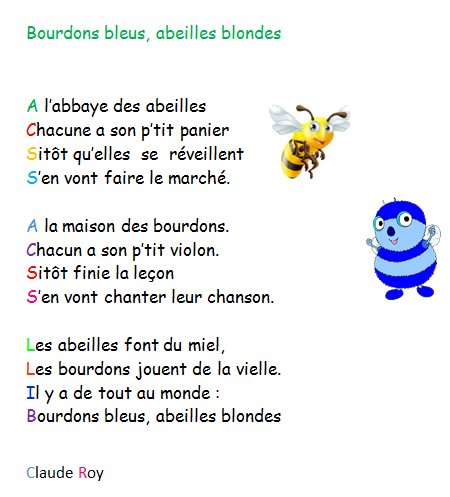 Bourdons bleus, abeilles blondes

A l'abbaye des abeilles
Chacune a son p'tit panier
Sitôt qu'elles se réveillent
S'en vont faire le marché.

A la maison des bourdons.
Chacun a son p'tit violon.
Sitôt finie la leçon
S'en vont chanter leur chanson.

Les abeilles font du miel,
Les bourdons jouent de la vielle.
Il y a de tout au monde :
Bourdons bleus, abeilles blondes

Claude Roy